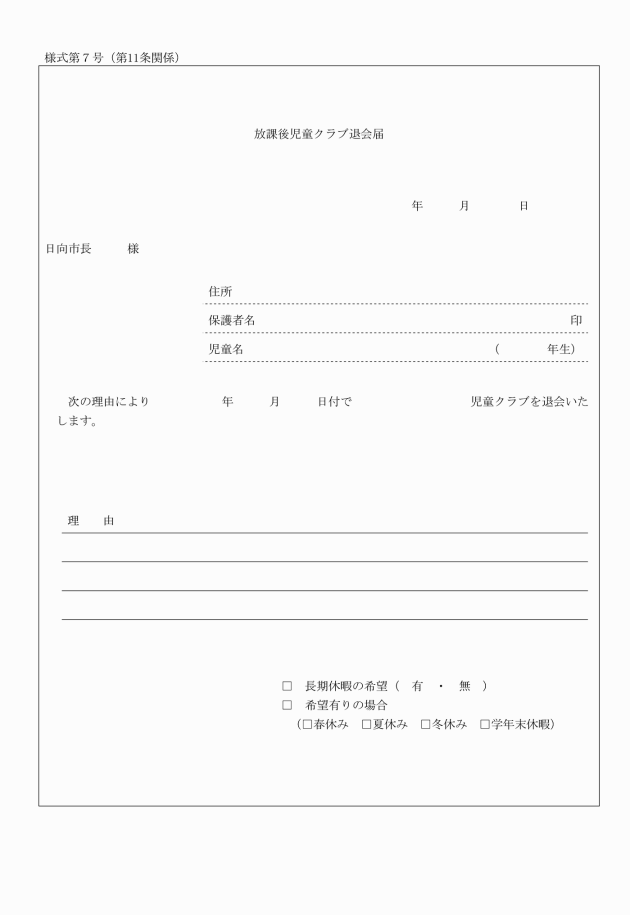 様式第７号（第11条関係）

放課後児童クラブ退会届

年　　月　　日

日向市長　　様

住所

保護者名　　　　　　　　　　　　　　　　印

児童名　　　　　　　　　　　　（　　　年生）

次の理由により　　　　年　　月　　日付で　　　　　　　児童クラブを退会いたします。

理　由

□　長期休暇の希望（　有　・　無　）
□　希望有りの場合
（□春休み　□夏休み　□冬休み　□学年末休暇）